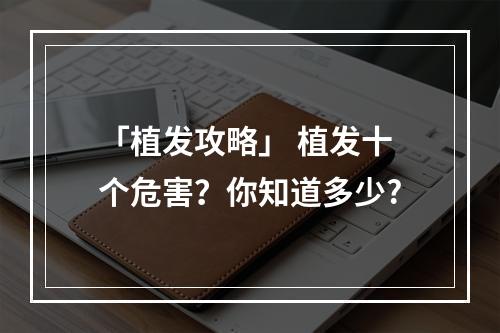 「植发攻略」 植发十个危害？你知道多少？